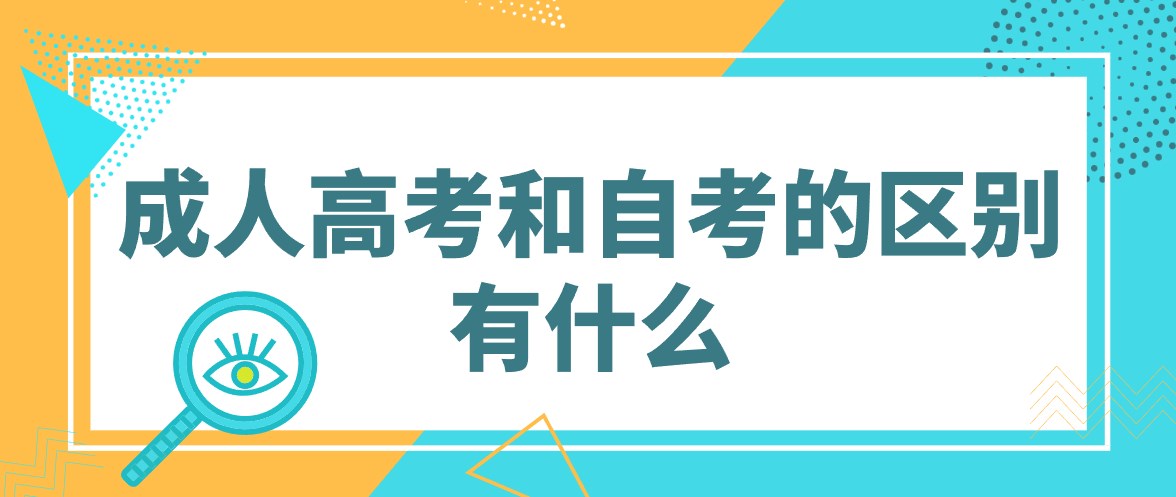 成人高考和自考的区别有什么